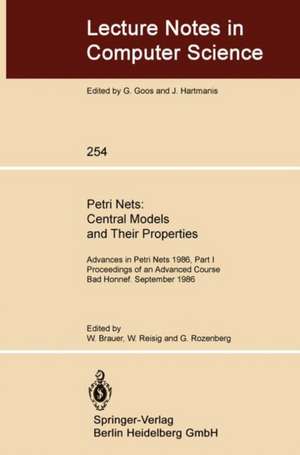 Lecture Notes in Computer Science

Edited by G. Goos and J. Hartmanis

254

Petri Nets: Central Models and Their Properties

Advances in Petri Nets 1986, Part I
Proceedings of an Advanced Course
Bad Honnef, September 1986

Edited by
W. Brauer, W. Reisig and G. Rozenberg

Springer-Verlag
Berlin Heidelberg GmbH